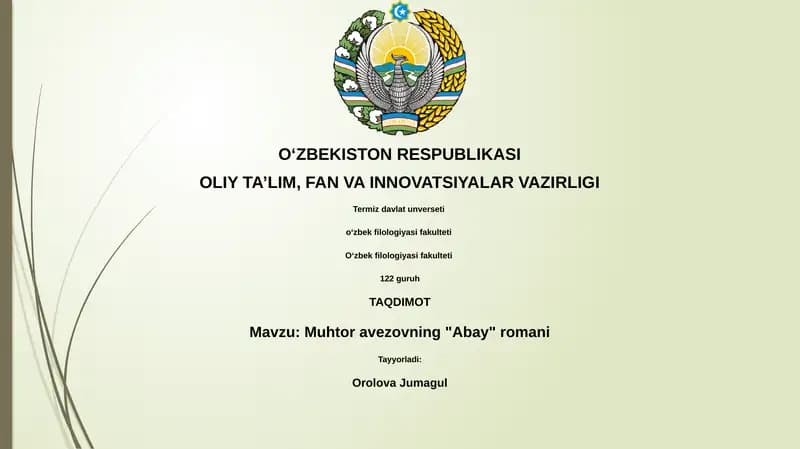 O‘ZBEKISTON RESPUBLIKASI

OLIY TA’LIM, FAN VA INNOVATSIYALAR VAZIRLIGI

Termiz davlat unverseti

o‘zbek filologiyasi fakulteti

O‘zbek filologiyasi fakulteti

122 guruh

TAQDIMOT

Mavzu: Muhtor avezovning "Abay" romani

Tayyorladi:

Orolova Jumagul